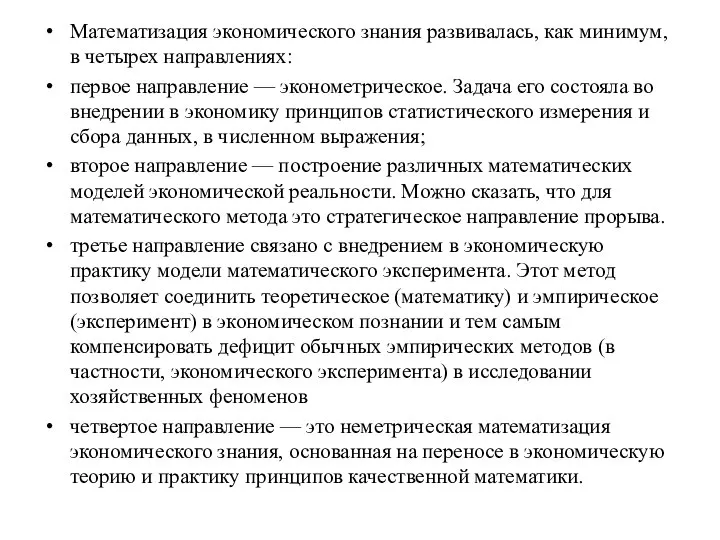 • Математизация экономического знания развивалась, как минимум, в четырех направлениях:

• первое направление — эконометрическое. Задача его состояла во внедрении в экономику принципов статистического измерения и сбора данных, в численном выражения;

• второе направление — построение различных математических моделей экономической реальности. Можно сказать, что для математического метода это стратегическое направление прорыва.

• третье направление связано с внедрением в экономическую практику модели математического эксперимента. Этот метод позволяет соединить теоретическое (математику) и эмпирическое (эксперимент) в экономическом познании и тем самым компенсировать дефицит обычных эмпирических методов (в частности, экономического эксперимента) в исследовании хозяйственных феноменов

• четвертое направление — это неметрическая математизация экономического знания, основанная на переносе в экономическую теорию и практику принципов качественной математики.